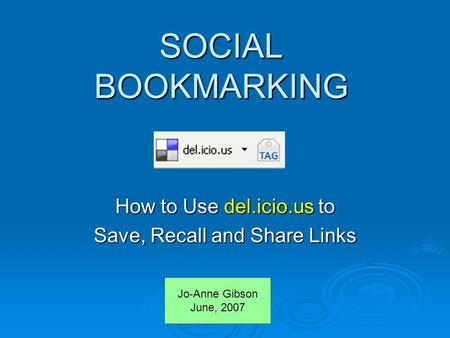 SOCIAL BOOKMARKING

del.icio.us TAG

How to Use del.icio.us to Save, Recall and Share Links

Jo-Anne Gibson
June, 2007